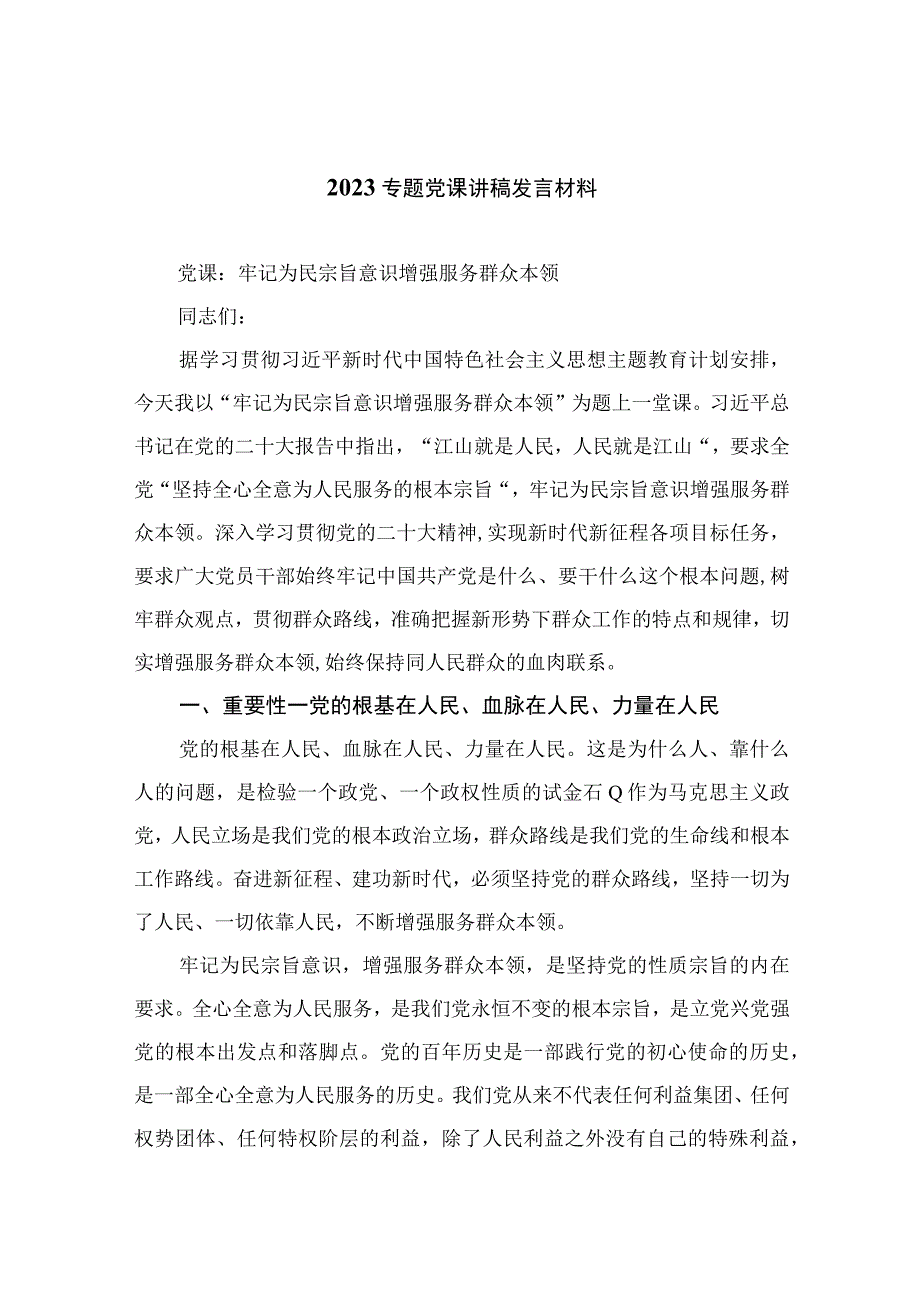 2023专题党课讲稿发言材料

党课：牢记为民宗旨意识增强服务群众本领

同志们：

据学习贯彻习近平新时代中国特色社会主义思想主题教育计划安排，今天我以“牢记为民宗旨意识增强服务群众本领”为题上一堂课。习近平总书记在党的二十大报告中指出，“江山就是人民，人民就是江山“，要求全党“坚持全心全意为人民服务的根本宗旨“，牢记为民宗旨意识增强服务群众本领。深入学习贯彻党的二十大精神,实现新时代新征程各项目标任务，要求广大党员干部始终牢记中国共产党是什么、要干什么这个根本问题,树牢群众观点，贯彻群众路线，准确把握新形势下群众工作的特点和规律，切实增强服务群众本领,始终保持同人民群众的血肉联系。

一、重要性一党的根基在人民、血脉在人民、力量在人民

党的根基在人民、血脉在人民、力量在人民。这是为什么人、靠什么人的问题，是检验一个政党、一个政权性质的试金石Q作为马克思主义政党，人民立场是我们党的根本政治立场，群众路线是我们党的生命线和根本工作路线。奋进新征程、建功新时代，必须坚持党的群众路线，坚持一切为了人民、一切依靠人民，不断增强服务群众本领。

牢记为民宗旨意识，增强服务群众本领，是坚持党的性质宗旨的内在要求。全心全意为人民服务，是我们党永恒不变的根本宗旨，是立党兴党强党的根本出发点和落脚点。党的百年历史是一部践行党的初心使命的历史，是一部全心全意为人民服务的历史。我们党从来不代表任何利益集团、任何权势团体、任何特权阶层的利益，除了人民利益之外没有自己的特殊利益，